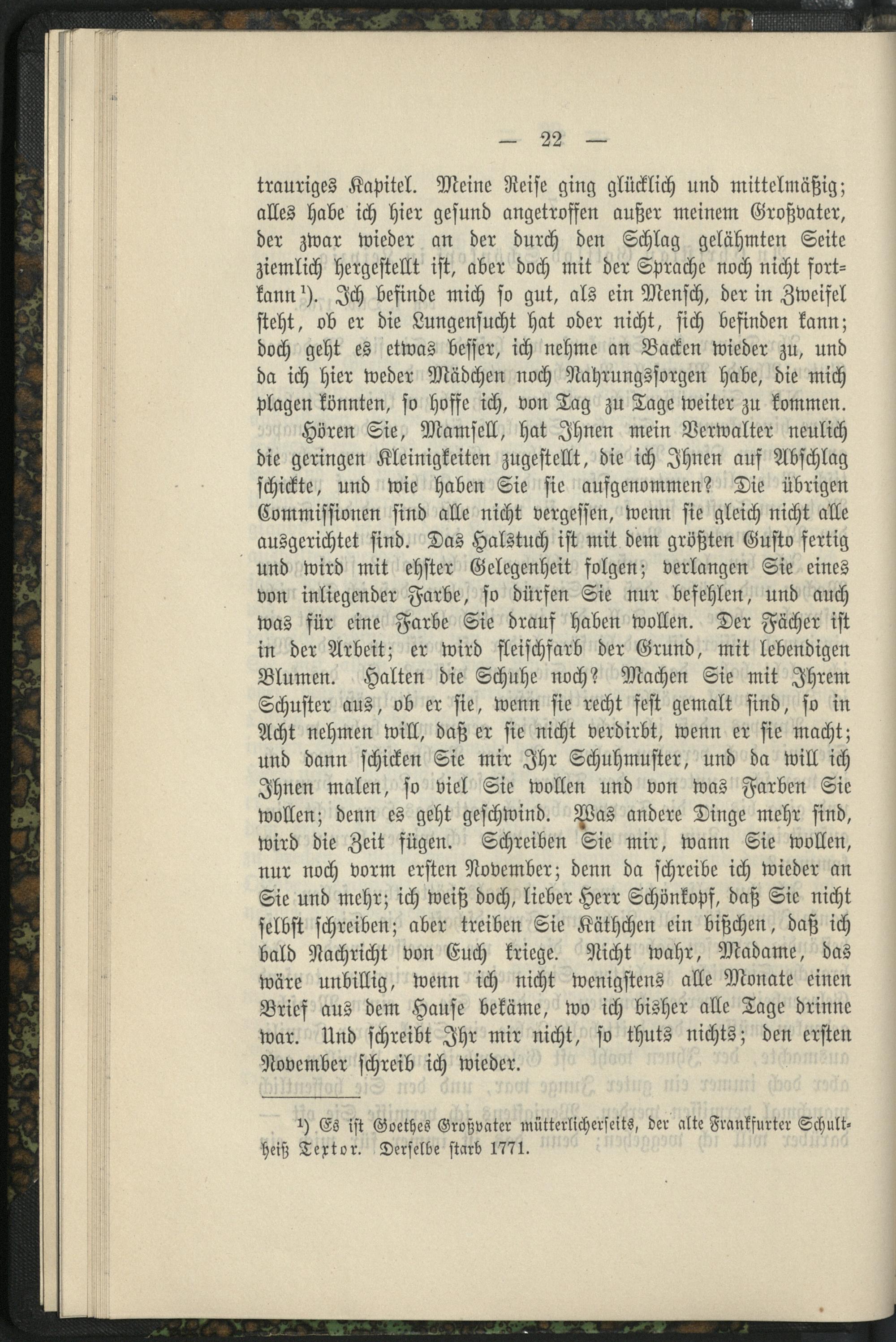 — 22 —

trauriges Kapitel. Meine Reise ging glücklich und mittelmäßig; alles habe ich hier gesund angetroffen außer meinem Großvater, der zwar wieder an der durch den Schlag gelähmten Seite ziemlich hergestellt ist, aber doch mit der Sprache noch nicht fortkann¹). Ich befinde mich so gut, als ein Mensch, der in Zweifel steht, ob er die Lungensucht hat oder nicht, sich befinden kann; doch geht es etwas besser, ich nehme an Backen wieder zu, und da ich hier weder Mädchen noch Nahrungssorgen habe, die mich plagen könnten, so hoffe ich, von Tag zu Tage weiter zu kommen.

Hören Sie, Mamsell, hat Ihnen mein Verwalter neulich die geringen Kleinigkeiten zugestellt, die ich Ihnen auf Abschlag schickte, und wie haben Sie sie aufgenommen? Die übrigen Commissionen sind alle nicht vergessen, wenn sie gleich nicht alle ausgerichtet sind. Das Halstuch ist mit dem größten Gusto fertig und wird mit ehster Gelegenheit folgen; verlangen Sie eines von inliegender Farbe, so dürfen Sie nur befehlen, und auch was für eine Farbe Sie drauf haben wollen. Der Fächer ist in der Arbeit; er wird fleischfarb der Grund, mit lebendigen Blumen. Halten die Schuhe noch? Machen Sie mit Ihrem Schuster aus, ob er sie, wenn sie recht fest gemalt sind, so in Acht nehmen will, daß er sie nicht verdirbt, wenn er sie macht; und dann schicken Sie mir Ihr Schuhmuster, und da will ich Ihnen malen, so viel Sie wollen und von was Farben Sie wollen; denn es geht geschwind. Was andere Dinge mehr sind, wird die Zeit fügen. Schreiben Sie mir, wann Sie wollen, nur noch vorm ersten November; denn da schreibe ich wieder an Sie und mehr; ich weiß doch, lieber Herr Schönkopf, daß Sie nicht selbst schreiben; aber treiben Sie Käthchen ein bißchen, daß ich bald Nachricht von Euch kriege. Nicht wahr, Madame, das wäre unbillig, wenn ich nicht wenigstens alle Monate einen Brief aus dem Hause bekäme, wo ich bisher alle Tage drinne war. Und schreibt Ihr mir nicht, so thuts nichts; den ersten November schreib ich wieder.

¹) Es ist Goethes Großvater mütterlicherseits, der alte Frankfurter Schultheiß Textor. Derselbe starb 1771.